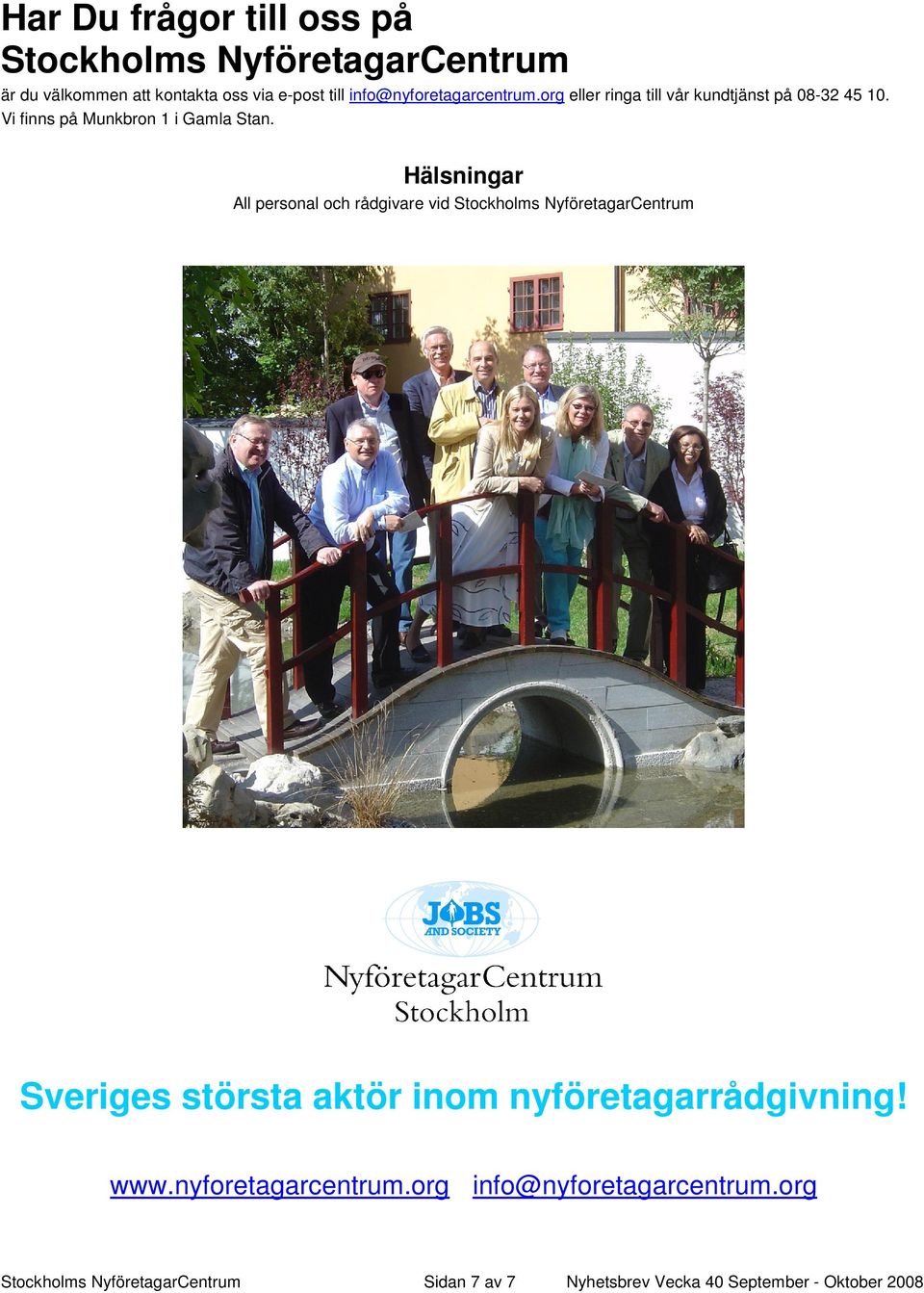 Har Du frågor till oss på Stockholms NyföretagarCentrum

är du välkommen att kontakta oss via e-post till info@nyforetagarcentrum.org eller ringa till vår kundtjänst på 08-32 45 10. Vi finns på Munkbron 1 i Gamla Stan.

Hälsningar

All personal och rådgivare vid Stockholms NyföretagarCentrum

JOBS AND SOCIETY

NyföretagarCentrum Stockholm

Sveriges största aktör inom nyföretagarrådgivning!

www.nyforetagarcentrum.org info@nyforetagarcentrum.org

Stockholms NyföretagarCentrum Sidan 7 av 7 Nyhetsbrev Vecka 40 September - Oktober 2008